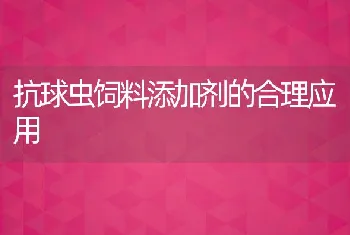 抗球虫饲料添加剂的合理应用